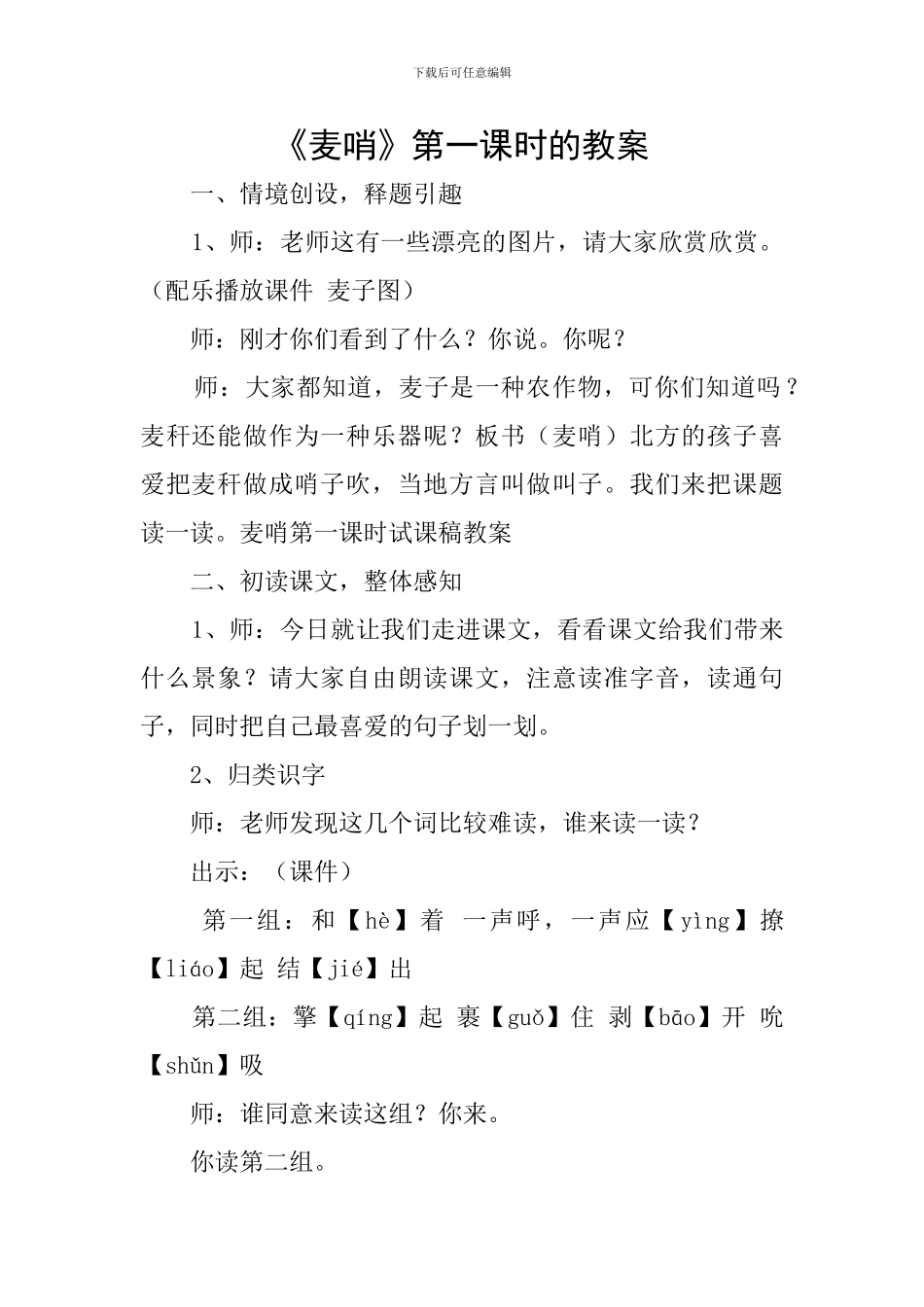 下载后可任意编辑

《麦哨》第一课时的教案

一、情境创设，释题引趣

1、师：老师这有一些漂亮的图片，请大家欣赏欣赏。（配乐播放课件 麦子图）

师：刚才你们看到了什么？你说。你呢？

师：大家都知道，麦子是一种农作物，可你们知道吗？麦秆还能做作为一种乐器呢？板书（麦哨）北方的孩子喜爱把麦秆做成哨子吹，当地方言叫做叫子。我们来把课题读一读。麦哨第一课时试课稿教案

二、初读课文，整体感知

1、师：今日就让我们走进课文，看看课文给我们带来什么景象？请大家自由朗读课文，注意读准字音，读通句子，同时把自己最喜爱的句子划一划。

2、归类识字

师：老师发现这几个词比较难读，谁来读一读？

出示：（课件）

第一组：和【hè】着 一声呼，一声应【yìng】撩【liáo】起 结【jié】出

第二组：擎【qíng】起 裹【guǒ】住 剥【bāo】开 吮【shǔn】吸

师：谁同意来读这组？你来。

你读第二组。